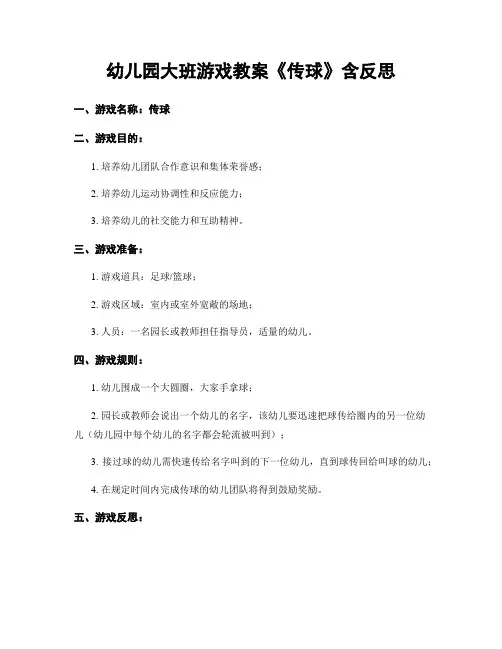 幼儿园大班游戏教案《传球》含反思

一、游戏名称：传球

二、游戏目的：

1. 培养幼儿团队合作意识和集体荣誉感；

2. 培养幼儿运动协调性和反应能力；

3. 培养幼儿的社交能力和互助精神。

三、游戏准备：

1. 游戏道具：足球/篮球；

2. 游戏区域：室内或室外宽敞的场地；

3. 人员：一名园长或教师担任指导员，适量的幼儿。

四、游戏规则：

1. 幼儿围成一个大圆圈，大家手拿球；

2. 园长或教师会说出一个幼儿的名字，该幼儿要迅速把球传给圈内的另一位幼儿（幼儿园中每个幼儿的名字都会轮流被叫到）；

3. 接过球的幼儿需快速传给名字叫到的下一位幼儿，直到球传回给叫球的幼儿；

4. 在规定时间内完成传球的幼儿团队将得到鼓励奖励。

五、游戏反思：